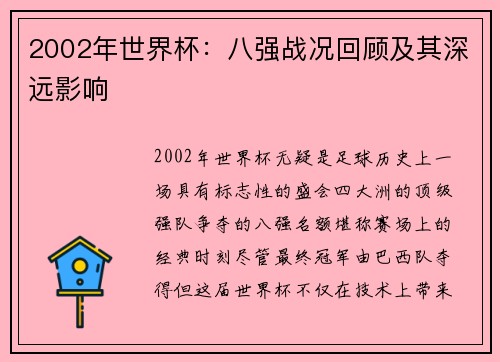 2002年世界杯：八强战况回顾及其深远影响

2002年世界杯无疑是足球历史上一场具有标志性的盛会四大洲的顶级强队争夺的八强名额堪称赛场上的经典时刻尽管最终冠军由巴西队夺得但这届世界杯不仅在技术上带来